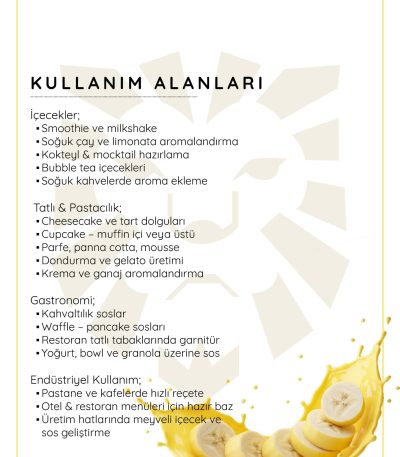 KULLANIM ALANLARI

İçecekler;
▪ Smoothie ve milkshake
▪ Soğuk çay ve limonata aromalandırma
▪ Kokteyl & mocktail hazırlama
▪ Bubble tea içecekleri
▪ Soğuk kahvelerde aroma ekleme

Tatlı & Pastacılık;
▪ Cheesecake ve tart dolguları
▪ Cupcake – muffin içi veya üstü
▪ Parfe, panna cotta, mousse
▪ Dondurma ve gelato üretimi
▪ Krema ve ganaj aromalandırma

Gastronomi;
▪ Kahvaltılık soslar
▪ Waffle – pancake sosları
▪ Restoran tatlı tabaklarında garnitür
▪ Yoğurt, bowl ve granola üzerine sos

Endüstriyel Kullanım;
▪ Pastane ve kafelerde hızlı reçete
▪ Otel & restoran menüleri için hazır baz
▪ Üretim hatlarında meyveli içecek ve sos geliştirme